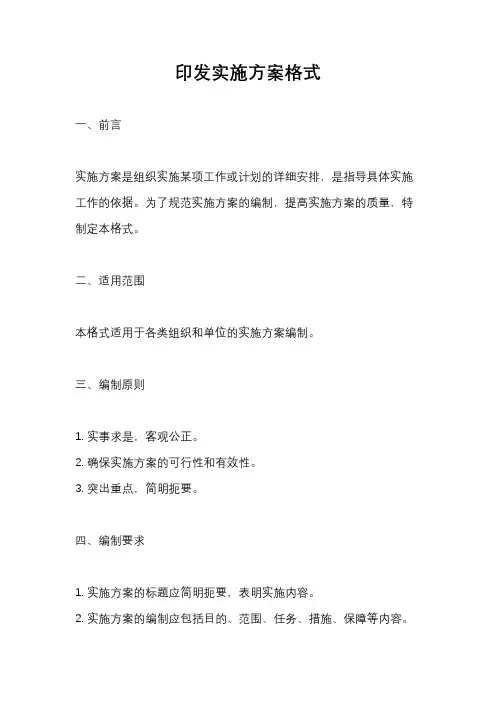 印发实施方案格式

一、前言

实施方案是组织实施某项工作或计划的详细安排，是指导具体实施工作的依据。为了规范实施方案的编制，提高实施方案的质量，特制定本格式。

二、适用范围

本格式适用于各类组织和单位的实施方案编制。

三、编制原则

1. 实事求是，客观公正。
2. 确保实施方案的可行性和有效性。
3. 突出重点，简明扼要。

四、编制要求

1. 实施方案的标题应简明扼要，表明实施内容。
2. 实施方案的编制应包括目的、范围、任务、措施、保障等内容。